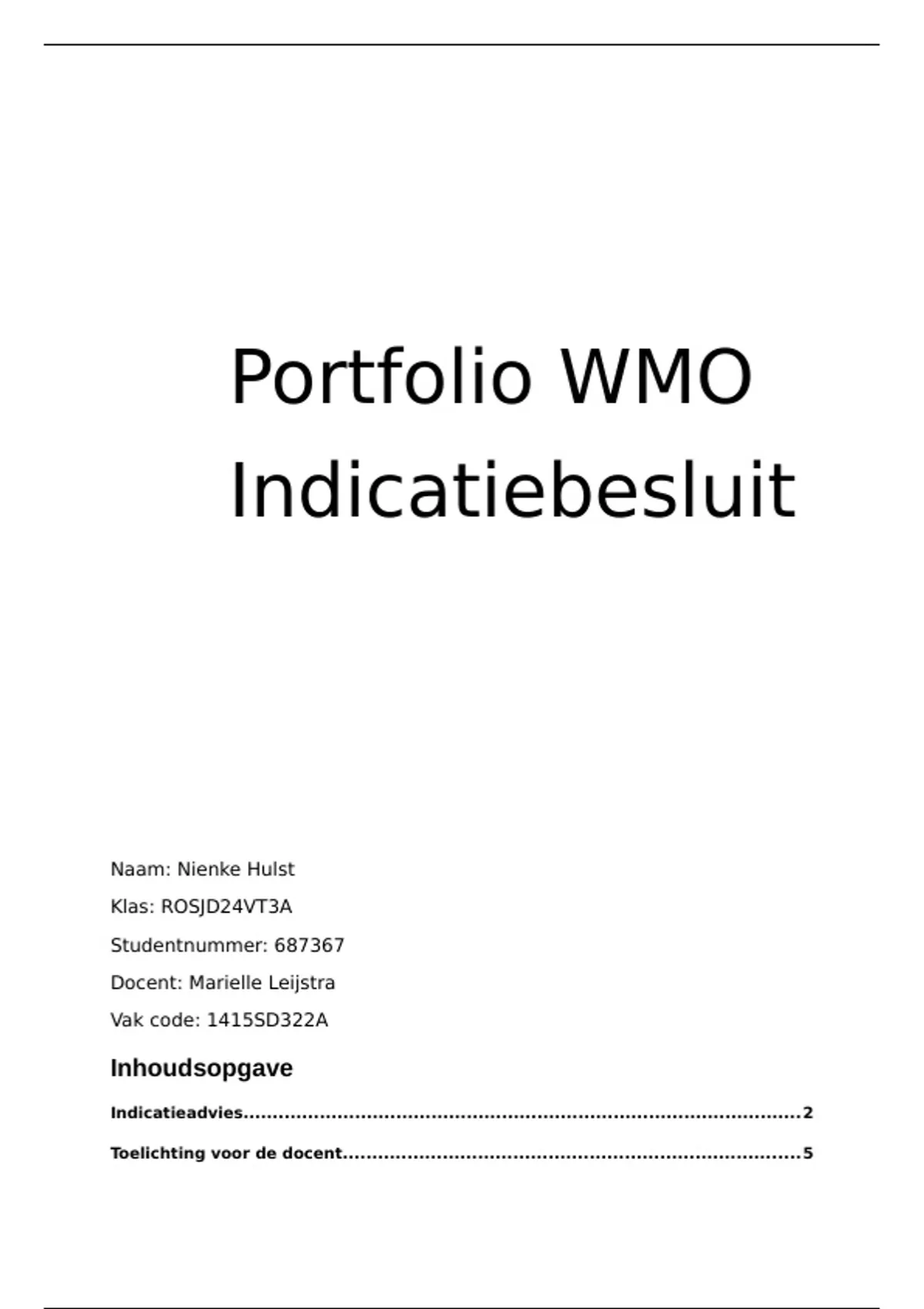 Portfolio WMO Indicatiebesluit

Naam: Nienke Hulst

Klas: ROSJD24VT3A

Studentnummer: 687367

Docent: Marielle Leijstra

Vak code: 1415SD322A

Inhoudsopgave

Indicatieadvies 2

Toelichting voor de docent 5